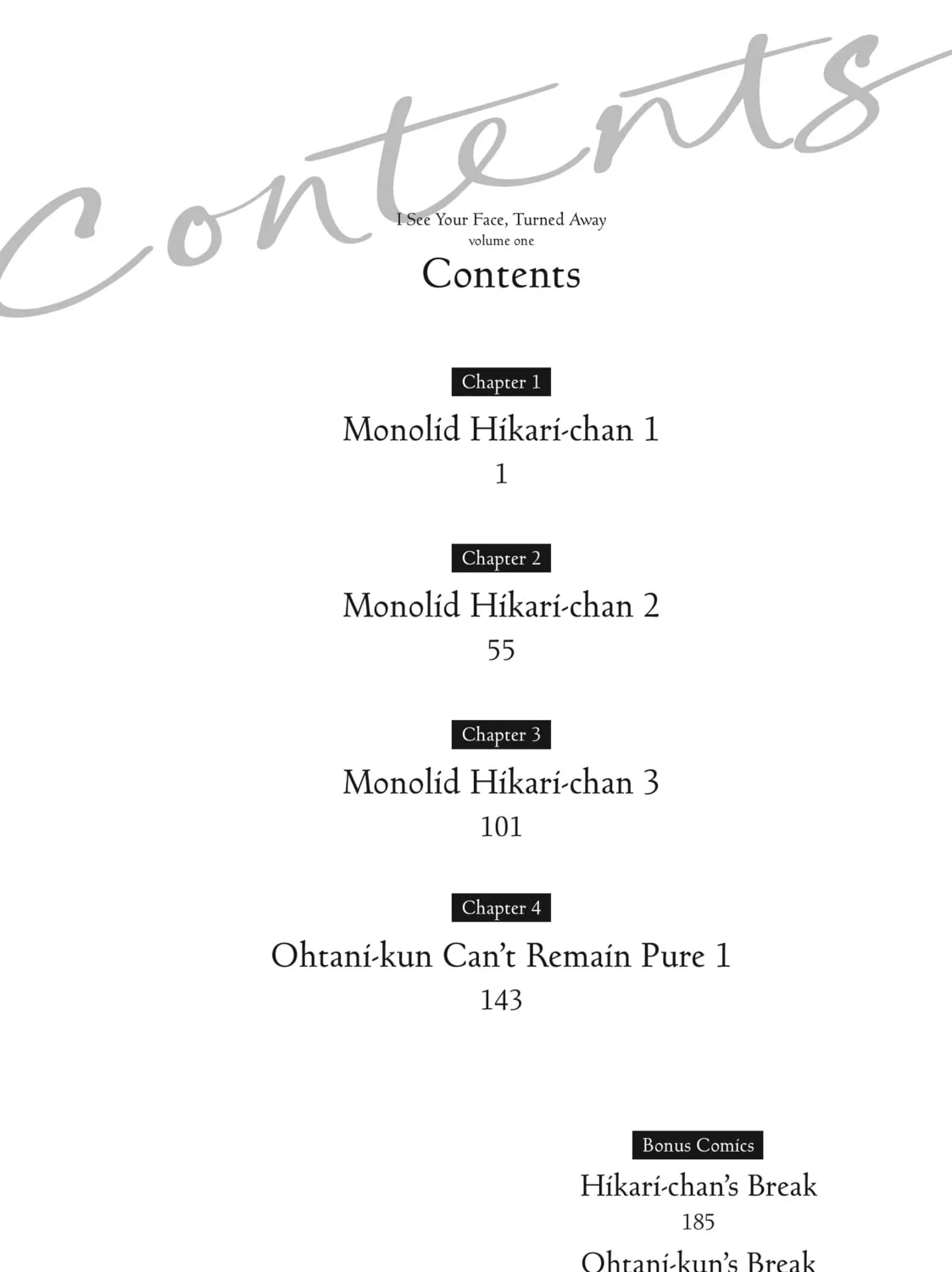 Contents

I See Your Face, Turned Away
volume one

Contents

Chapter 1

Monolid Hikari-chan 1

1

Chapter 2

Monolid Hikari-chan 2

55

Chapter 3

Monolid Hikari-chan 3

101

Chapter 4

Ohtani-kun Can't Remain Pure 1

143

Bonus Comics

Hikari-chan's Break

185

Ohtani-kun's Break